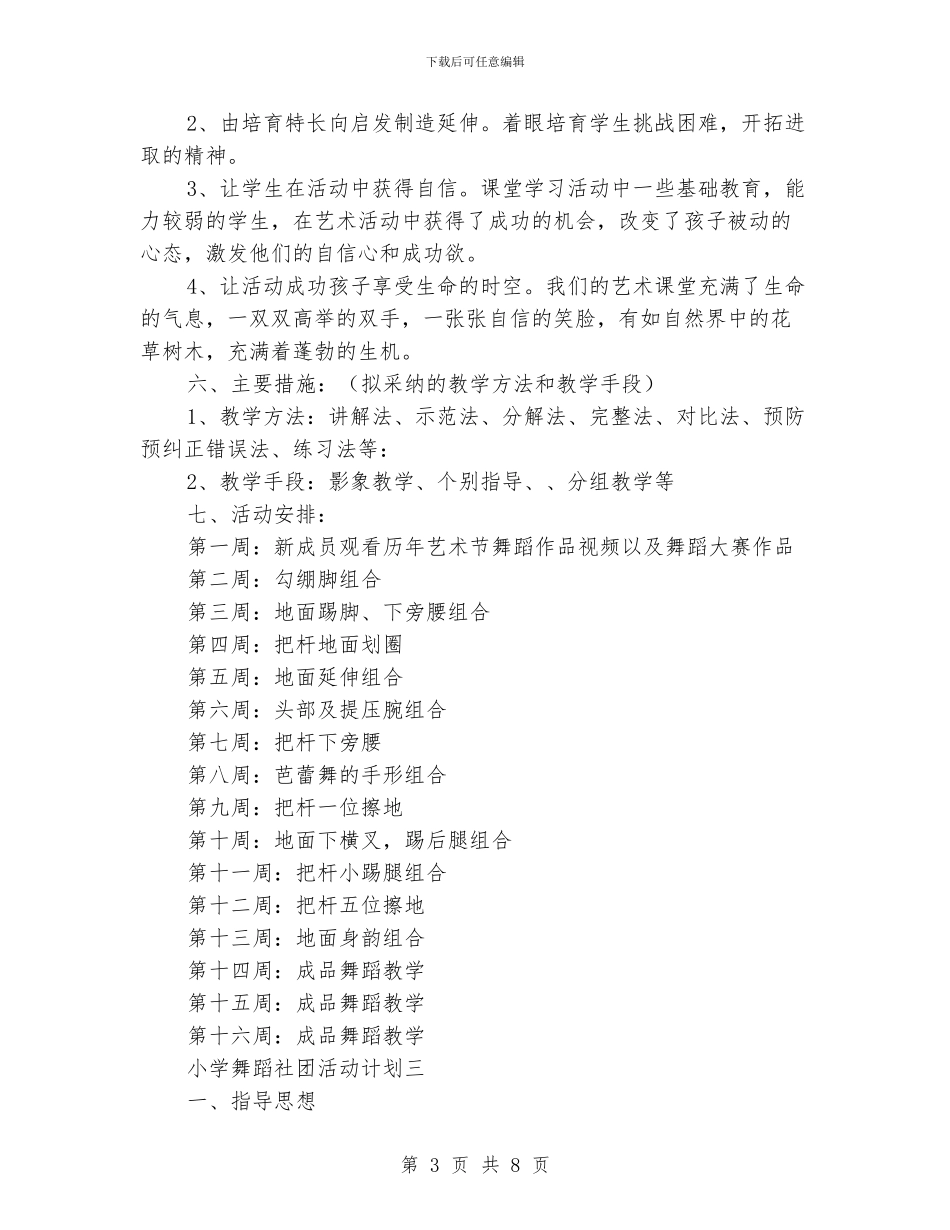 下载后可任意编辑

2、由培育特长向启发制造延伸。着眼培育学生挑战困难，开拓进取的精神。

3、让学生在活动中获得自信。课堂学习活动中一些基础教育，能力较弱的学生，在艺术活动中获得了成功的机会，改变了孩子被动的心态，激发他们的自信心和成功欲。

4、让活动成功孩子享受生命的时空。我们的艺术课堂充满了生命的气息，一双双高举的双手，一张张自信的笑脸，有如自然界中的花草树木，充满着蓬勃的生机。

六、主要措施：（拟采纳的教学方法和教学手段）

1、教学方法：讲解法、示范法、分解法、完整法、对比法、预防预纠正错误法、练习法等：

2、教学手段：影象教学、个别指导、、分组教学等

七、活动安排：

第一周：新成员观看历年艺术节舞蹈作品视频以及舞蹈大赛作品

第二周：勾绷脚组合

第三周：地面踢脚、下旁腰组合

第四周：把杆地面划圈

第五周：地面延伸组合

第六周：头部及提压腕组合

第七周：把杆下旁腰

第八周：芭蕾舞的手形组合

第九周：把杆一位擦地

第十周：地面下横叉，踢后腿组合

第十一周：把杆小踢腿组合

第十二周：把杆五位擦地

第十三周：地面身韵组合

第十四周：成品舞蹈教学

第十五周：成品舞蹈教学

第十六周：成品舞蹈教学

小学舞蹈社团活动计划三

一、指导思想

第 3 页 共 8 页